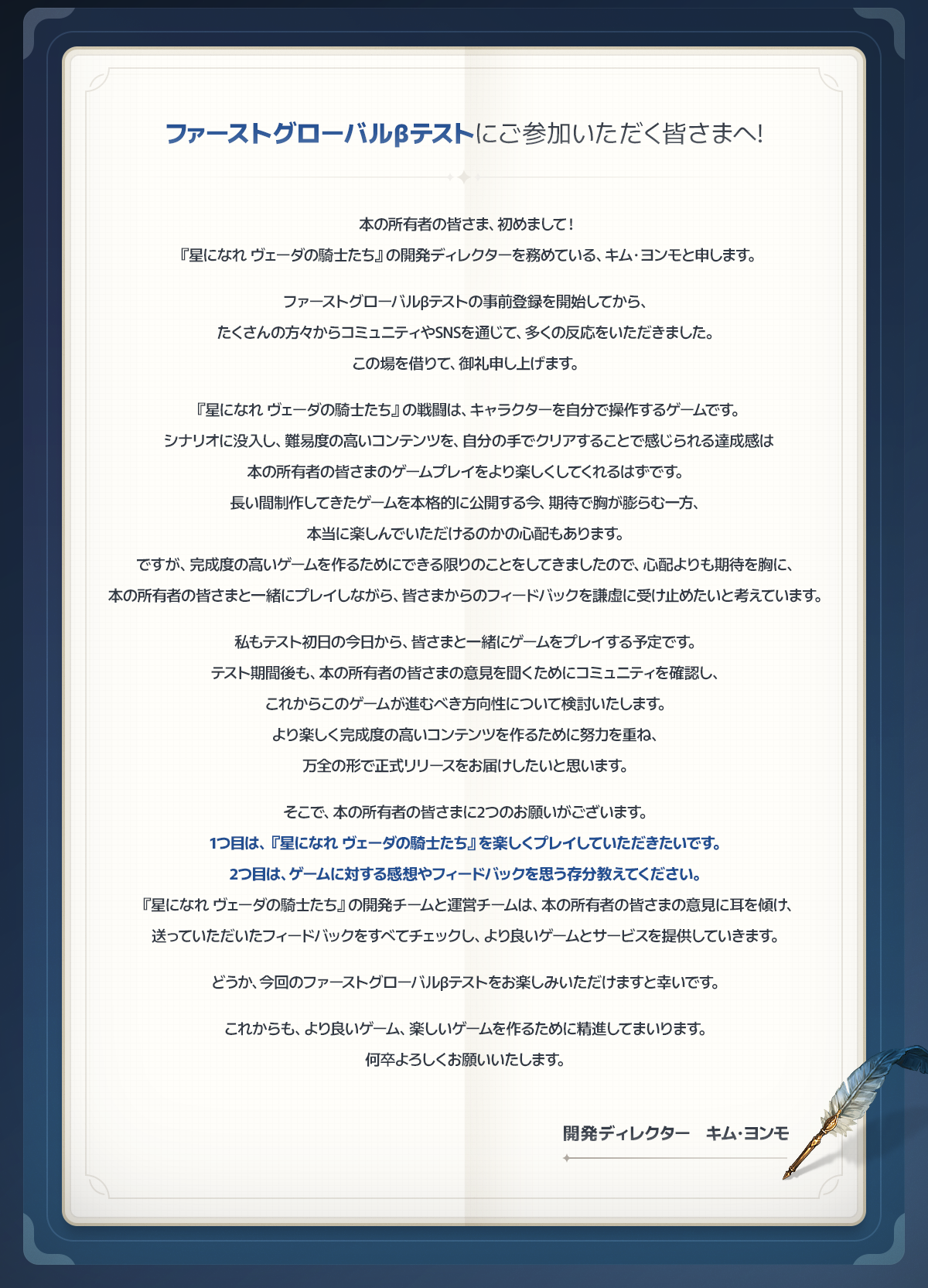 ファーストグローバルβテストにご参加いただく皆さまへ!

本の所有者の皆さま、初めまして!
『星になれ ヴェーダの騎士たち』の開発ディレクターを務めている、キム・ヨンモと申します。

ファーストグローバルβテストの事前登録を開始してから、
たくさんの方々からコミュニティやSNSを通じて、多くの反応をいただきました。
この場を借りて、御礼申し上げます。

『星になれ ヴェーダの騎士たち』の戦闘は、キャラクターを自分で操作するゲームです。
シナリオに没入し、難易度の高いコンテンツを、自分の手でクリアすることで感じられる達成感は
本の所有者の皆さまのゲームプレイをより楽しくしてくれるはずです。
長い間制作してきたゲームを本格的に公開する今、期待で胸が膨らむ一方、
本当に楽しんでいただけるのかの心配もあります。
ですが、完成度の高いゲームを作るためにできる限りのことをしてきましたので、心配よりも期待を胸に、
本の所有者の皆さまと一緒にプレイしながら、皆さまからのフィードバックを謙虚に受け止めたいと考えています。

私もテスト初日の今日から、皆さまと一緒にゲームをプレイする予定です。
テスト期間後も、本の所有者の皆さまの意見を聞くためにコミュニティを確認し、
これからこのゲームが進むべき方向性について検討いたします。
より楽しく完成度の高いコンテンツを作るために努力を重ね、
万全の形で正式リリースをお届けしたいと思います。

そこで、本の所有者の皆さまに2つのお願いがございます。
1つ目は、『星になれ ヴェーダの騎士たち』を楽しくプレイしていただきたいです。
2つ目は、ゲームに対する感想やフィードバックを思う存分教えてください。
『星になれ ヴェーダの騎士たち』の開発チームと運営チームは、本の所有者の皆さまの意見に耳を傾け、
送っていただいたフィードバックをすべてチェックし、より良いゲームとサービスを提供していきます。

どうか、今回のファーストグローバルβテストをお楽しみいただけますと幸いです。

これからも、より良いゲーム、楽しいゲームを作るために精進してまいります。
何卒よろしくお願いいたします。

開発ディレクター キム・ヨンモ